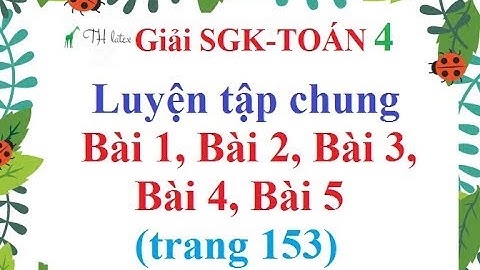 TH latex Giải SGK-TOÁN 4

Luyện tập chung

Bài 1, Bài 2, Bài 3, Bài 4, Bài 5

(trang 153)